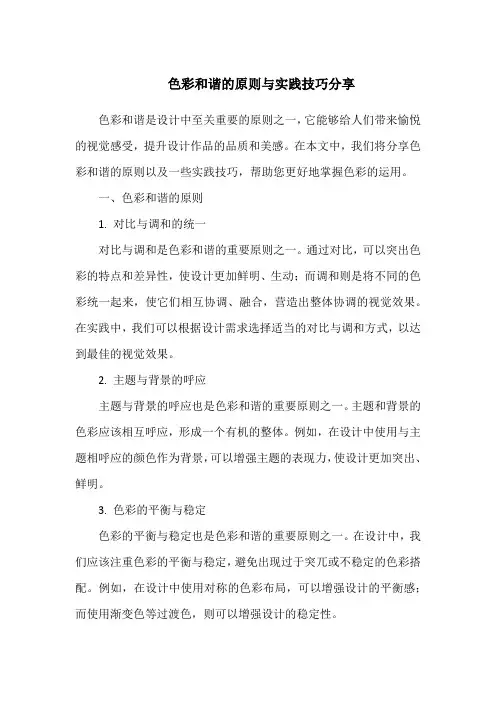 色彩和谐的原则与实践技巧分享

色彩和谐是设计中至关重要的原则之一，它能够给人们带来愉悦的视觉感受，提升设计作品的品质和美感。在本文中，我们将分享色彩和谐的原则以及一些实践技巧，帮助您更好地掌握色彩的运用。

一、色彩和谐的原则

1. 对比与调和的统一

对比与调和是色彩和谐的重要原则之一。通过对比，可以突出色彩的特点和差异性，使设计更加鲜明、生动；而调和则是将不同的色彩统一起来，使它们相互协调、融合，营造出整体协调的视觉效果。在实践中，我们可以根据设计需求选择适当的对比与调和方式，以达到最佳的视觉效果。

2. 主题与背景的呼应

主题与背景的呼应也是色彩和谐的重要原则之一。主题和背景的色彩应该相互呼应，形成一个有机的整体。例如，在设计中使用与主题相呼应的颜色作为背景，可以增强主题的表现力，使设计更加突出、鲜明。

3. 色彩的平衡与稳定

色彩的平衡与稳定也是色彩和谐的重要原则之一。在设计中，我们应该注重色彩的平衡与稳定，避免出现过于突兀或不稳定的色彩搭配。例如，在设计中使用对称的色彩布局，可以增强设计的平衡感；而使用渐变色等过渡色，则可以增强设计的稳定性。